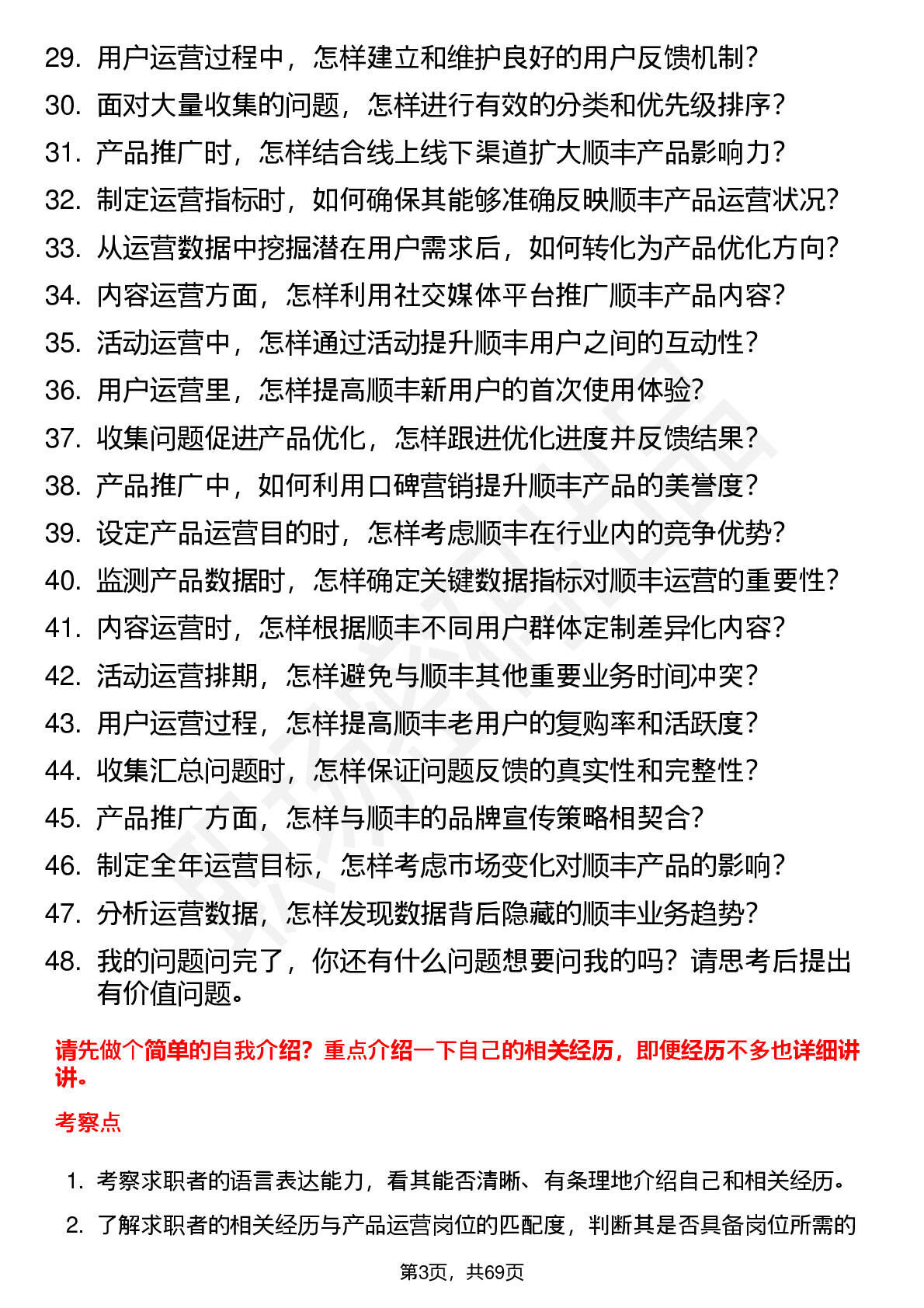 29. 用户运营过程中，怎样建立和维护良好的用户反馈机制？
30. 面对大量收集的问题，怎样进行有效的分类和优先级排序？
31. 产品推广时，怎样结合线上线下渠道扩大顺丰产品影响力？
32. 制定运营指标时，如何确保其能够准确反映顺丰产品运营状况？
33. 从运营数据中挖掘潜在用户需求后，如何转化为产品优化方向？
34. 内容运营方面，怎样利用社交媒体平台推广顺丰产品内容？
35. 活动运营中，怎样通过活动提升顺丰用户之间的互动性？
36. 用户运营里，怎样提高顺丰新用户的首次使用体验？
37. 收集问题促进产品优化，怎样跟进优化进度并反馈结果？
38. 产品推广中，如何利用口碑营销提升顺丰产品的美誉度？
39. 设定产品运营目的时，怎样考虑顺丰在行业内的竞争优势？
40. 监测产品数据时，怎样确定关键数据指标对顺丰运营的重要性？
41. 内容运营时，怎样根据顺丰不同用户群体定制差异化内容？
42. 活动运营排期，怎样避免与顺丰其他重要业务时间冲突？
43. 用户运营过程，怎样提高顺丰老用户的复购率和活跃度？
44. 收集汇总问题时，怎样保证问题反馈的真实性和完整性？
45. 产品推广方面，怎样与顺丰的品牌宣传策略相契合？
46. 制定全年运营目标，怎样考虑市场变化对顺丰产品的影响？
47. 分析运营数据，怎样发现数据背后隐藏的顺丰业务趋势？
48. 我的问题问完了，你还有什么问题想要问我的吗？请思考后提出有价值问题。

请先做个简单的自我介绍？重点介绍一下自己的相关经历，即便经历不多也详细讲讲。

考察点

1. 考察求职者的语言表达能力，看其能否清晰、有条理地介绍自己和相关经历。
2. 了解求职者的相关经历与产品运营岗位的匹配度，判断其是否具备岗位所需的

第3页，共69页